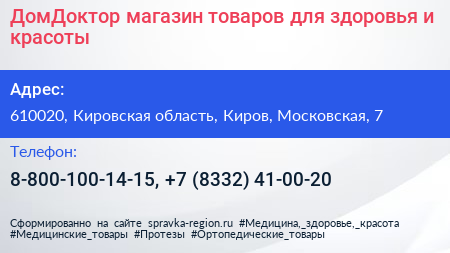 ДомДоктор магазин товаров для здоровья и красоты

Адрес:

610020, Кировская область, Киров, Московская, 7

Телефон:

8-800-100-14-15, +7 (8332) 41-00-20

Сформированно на сайте spravka-region.ru #Медицина,_здоровье,_красота #Медицинские_товары #Протезы #Ортопедические_товары